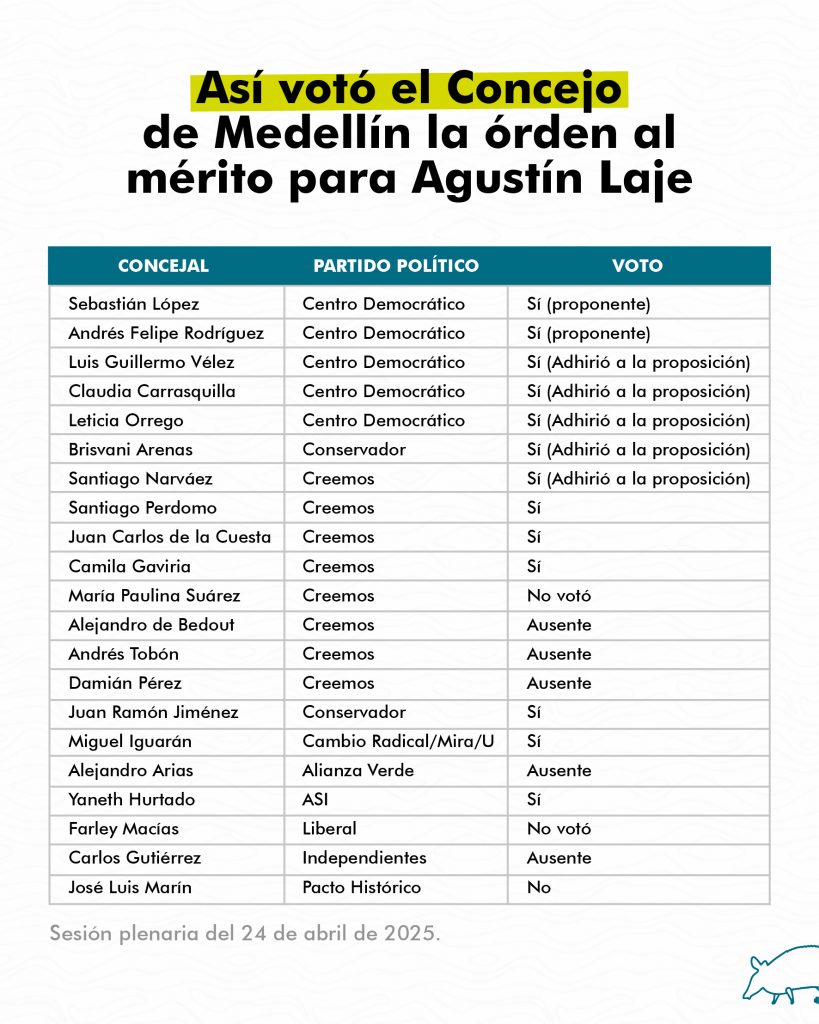 Así votó el Concejo de Medellín la órden al mérito para Agustín Laje

| CONCEJAL | PARTIDO POLÍTICO | VOTO |
|---|---|---|
| Sebastián López | Centro Democrático | Sí (proponente) |
| Andrés Felipe Rodríguez | Centro Democrático | Sí (proponente) |
| Luis Guillermo Vélez | Centro Democrático | Sí (Adhirió a la proposición) |
| Claudia Carrasquilla | Centro Democrático | Sí (Adhirió a la proposición) |
| Leticia Orrego | Centro Democrático | Sí (Adhirió a la proposición) |
| Brisvani Arenas | Conservador | Sí (Adhirió a la proposición) |
| Santiago Narváez | Creemos | Sí (Adhirió a la proposición) |
| Santiago Perdomo | Creemos | Sí |
| Juan Carlos de la Cuesta | Creemos | Sí |
| Camila Gaviria | Creemos | Sí |
| María Paulina Suárez | Creemos | No votó |
| Alejandro de Bedout | Creemos | Ausente |
| Andrés Tobón | Creemos | Ausente |
| Damián Pérez | Creemos | Ausente |
| Juan Ramón Jiménez | Conservador | Sí |
| Miguel Iguarán | Cambio Radical/Mira/U | Sí |
| Alejandro Arias | Alianza Verde | Ausente |
| Yaneth Hurtado | ASI | Sí |
| Farley Macías | Liberal | No votó |
| Carlos Gutiérrez | Independientes | Ausente |
| José Luis Marín | Pacto Histórico | No |

Sesión plenaria del 24 de abril de 2025.